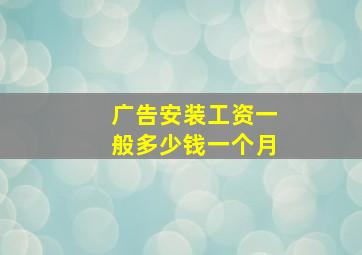 广告安装工资一般多少钱一个月